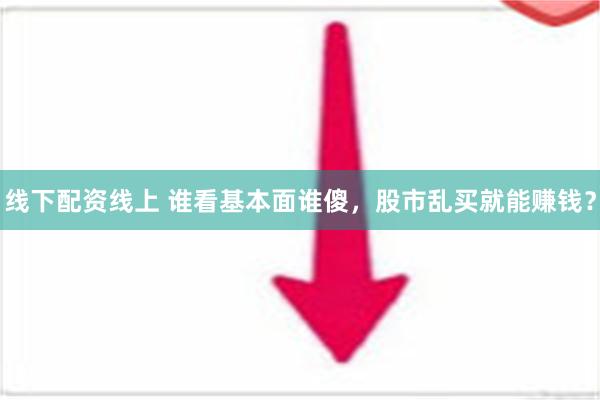 线下配资线上 谁看基本面谁傻，股市乱买就能赚钱？